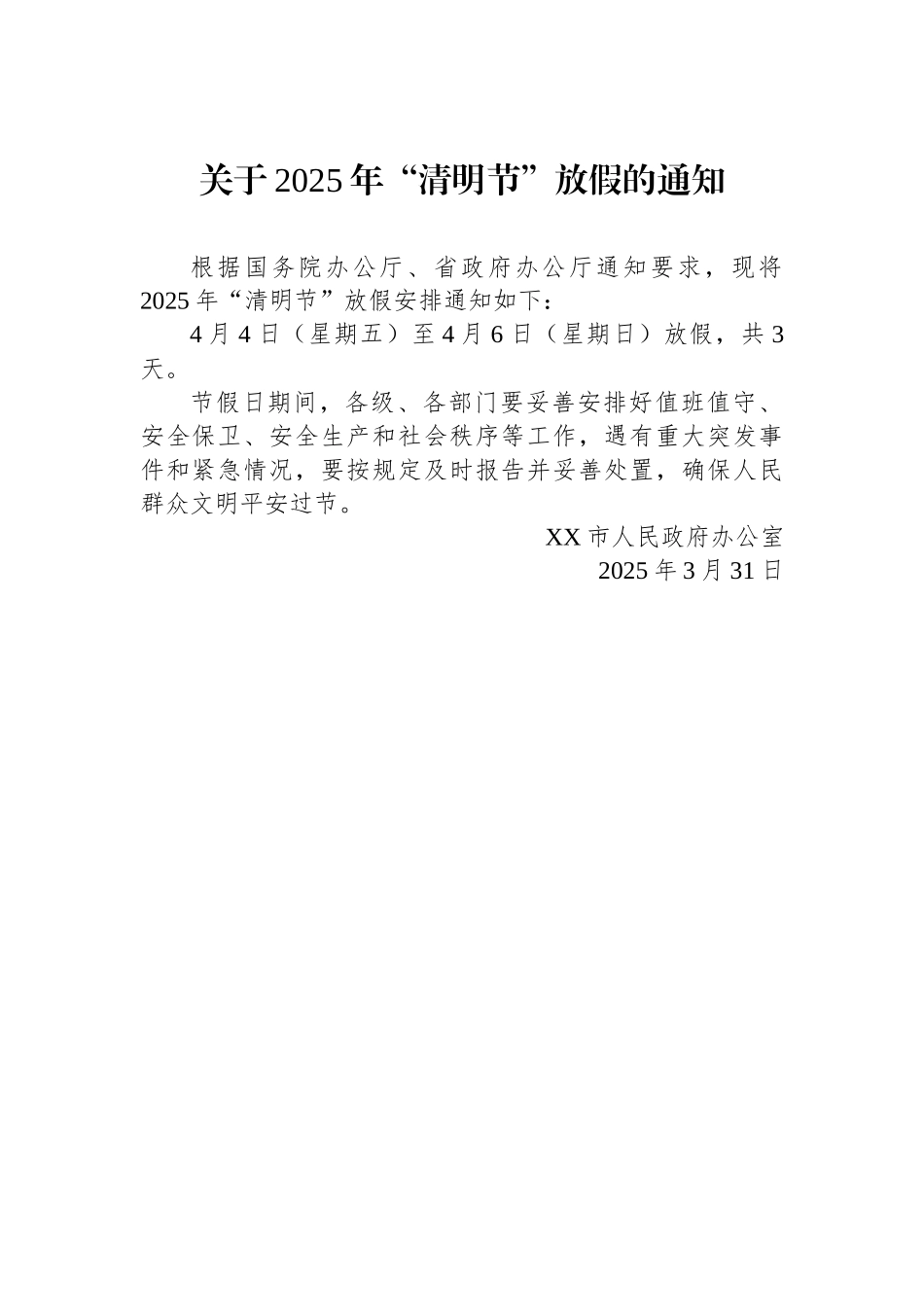 关于2025年“清明节”放假的通知

根据国务院办公厅、省政府办公厅通知要求，现将2025年“清明节”放假安排通知如下：

4月4日（星期五）至4月6日（星期日）放假，共3天。

节假日期间，各级、各部门要妥善安排好值班值守、安全保卫、安全生产和社会秩序等工作，遇有重大突发事件和紧急情况，要按规定及时报告并妥善处置，确保人民群众文明平安过节。

XX市人民政府办公室
2025年3月31日